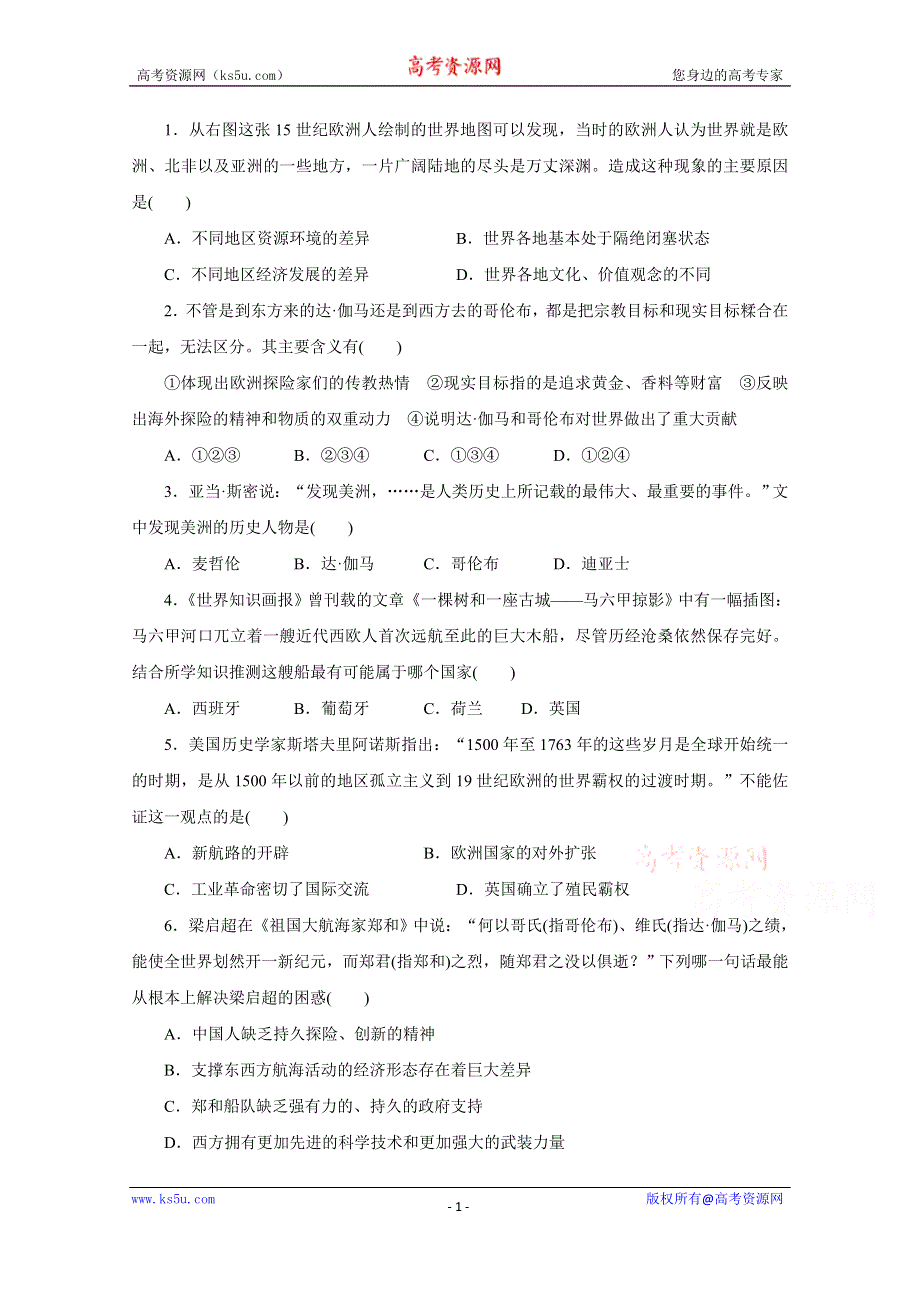 高考资源网（ks5u.com） 高考资源网 您身边的高考专家

1．从右图这张 15 世纪欧洲人绘制的世界地图可以发现，当时的欧洲人认为世界就是欧洲、北非以及亚洲的一些地方，一片广阔陆地的尽头是万丈深渊。造成这种现象的主要原因是(　　)

A．不同地区资源环境的差异　　B．世界各地基本处于隔绝闭塞状态

C．不同地区经济发展的差异　　D．世界各地文化、价值观念的不同

2．不管是到东方来的达·伽马还是到西方去的哥伦布，都是把宗教目标和现实目标糅合在一起，无法区分。其主要含义有(　　)

①体现出欧洲探险家们的传教热情　②现实目标指的是追求黄金、香料等财富　③反映出海外探险的精神和物质的双重动力　④说明达·伽马和哥伦布对世界做出了重大贡献

A．①②③　B．②③④　C．①③④　D．①②④

3．亚当·斯密说：“发现美洲，……是人类历史上所记载的最伟大、最重要的事件。”文中发现美洲的历史人物是(　　)

A．麦哲伦　B．达·伽马　C．哥伦布　D．迪亚士

4．《世界知识画报》曾刊载的文章《一棵树和一座古城——马六甲掠影》中有一幅插图：马六甲河口兀立着一艘近代西欧人首次远航至此的巨大木船，尽管历经沧桑依然保存完好。结合所学知识推测这艘船最有可能属于哪个国家(　　)

A．西班牙　B．葡萄牙　C．荷兰　D．英国

5．美国历史学家斯塔夫里阿诺斯指出：“1500 年至 1763 年的这些岁月是全球开始统一的时期，是从 1500 年以前的地区孤立主义到 19 世纪欧洲的世界霸权的过渡时期。”不能佐证这一观点的是(　　)

A．新航路的开辟　　B．欧洲国家的对外扩张

C．工业革命密切了国际交流　　D．英国确立了殖民霸权

高考资源网
高考资源网

6．梁启超在《祖国大航海家郑和》中说：“何以哥氏(指哥伦布)、维氏(指达·伽马)之绩，能使全世界划然开一新纪元，而郑君(指郑和)之烈，随郑君之没以俱逝？”下列哪一句话最能从根本上解决梁启超的困惑(　　)

A．中国人缺乏持久探险、创新的精神

B．支撑东西方航海活动的经济形态存在着巨大差异

C．郑和船队缺乏强有力的、持久的政府支持

D．西方拥有更加先进的科学技术和更加强大的武装力量

www.ks5u.com - 1 - 版权所有@高考资源网